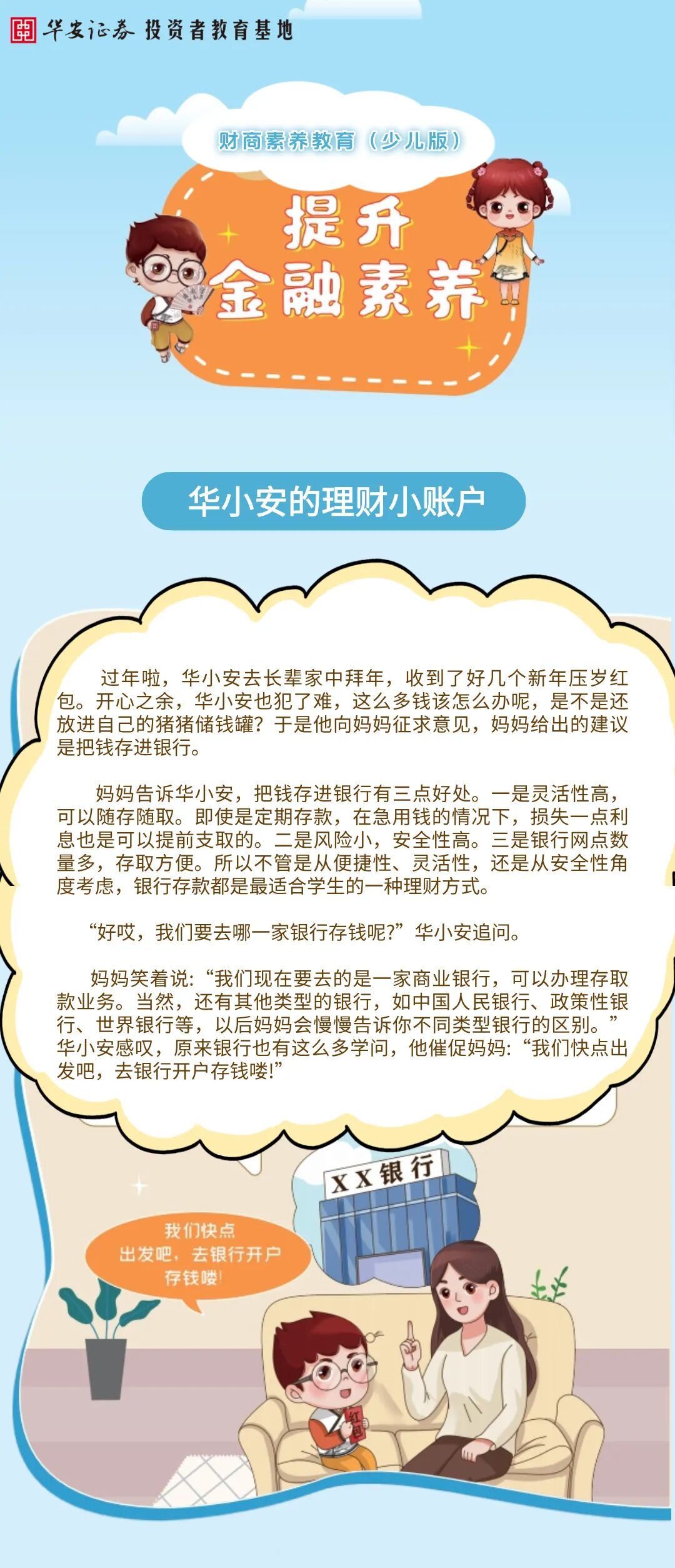 华安证券 投资者教育基地

财商素养教育（少儿版）

提升
金融素养

华小安的理财小账户

过年啦，华小安去长辈家中拜年，收到了好几个新年压岁红包。开心之余，华小安也犯了难，这么多钱该怎么办呢，是不是还放进自己的猪猪储钱罐？于是他向妈妈征求意见，妈妈给出的建议是把钱存进银行。

妈妈告诉华小安，把钱存进银行有三点好处。一是灵活性高，可以随存随取。即使是定期存款，在急用钱的情况下，损失一点利息也是可以提前支取的。二是风险小，安全性高。三是银行网点数量多，存取方便。所以不管是从便捷性、灵活性，还是从安全性角度考虑，银行存款都是最适合学生的一种理财方式。

“好哎，我们要去哪一家银行存钱呢？”华小安追问。

妈妈笑着说：“我们现在要去的是一家商业银行，可以办理存取款业务。当然，还有其他类型的银行，如中国人民银行、政策性银行、世界银行等，以后妈妈会慢慢告诉你不同类型银行的区别。”华小安感叹，原来银行也有这么多学问，他催促妈妈：“我们快点出发吧，去银行开户存钱喽！”

XX银行

我们快点
出发吧，去银行开户
存钱喽！

红包